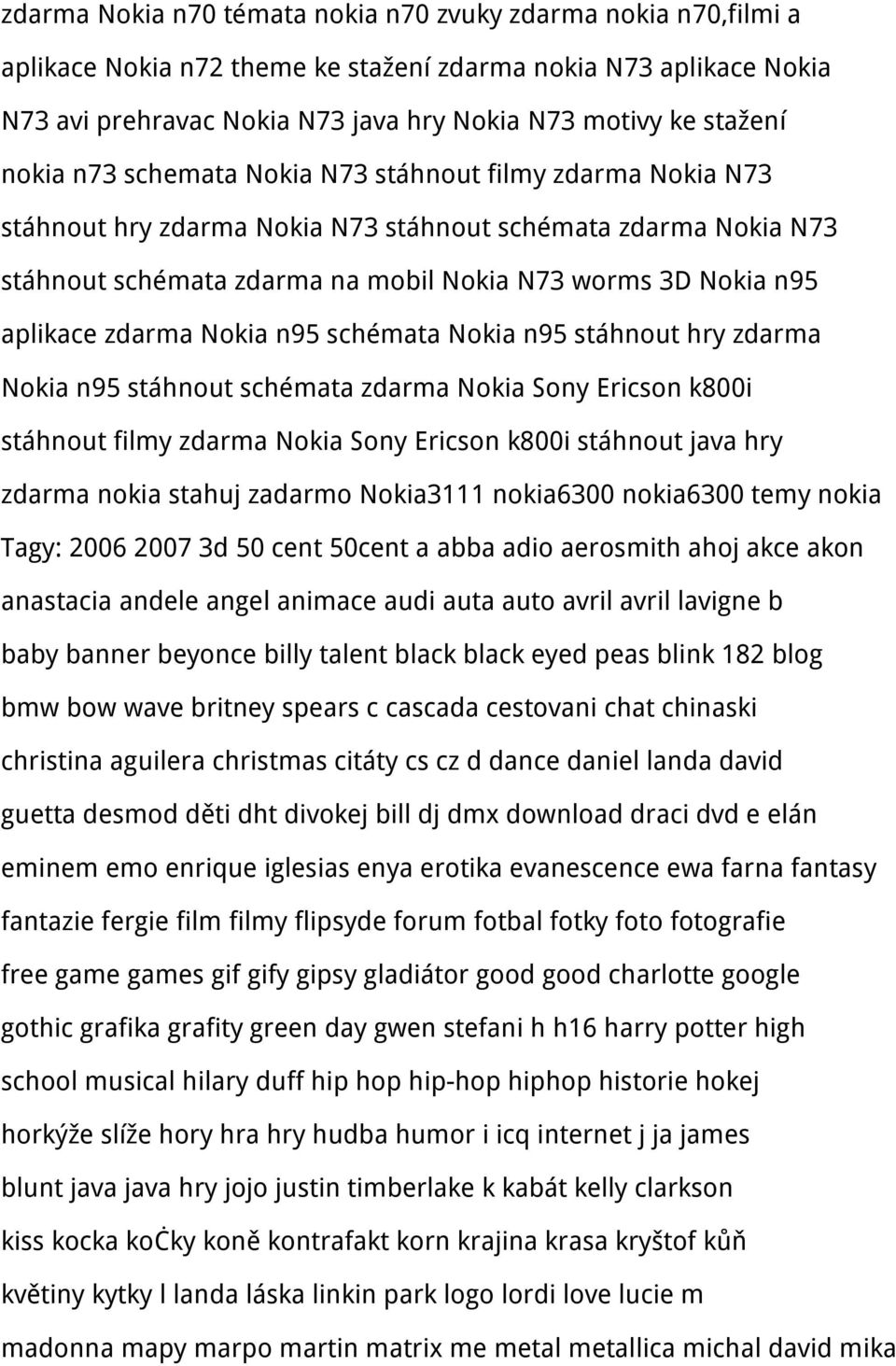 zdarma Nokia n70 témata nokia n70 zvuky zdarma nokia n70,filmi a aplikace Nokia n72 theme ke stažení zdarma nokia N73 aplikace Nokia N73 avi prehravac Nokia N73 java hry Nokia N73 motivy ke stažení nokia n73 schemata Nokia N73 stáhnout filmy zdarma Nokia N73 stáhnout hry zdarma Nokia N73 stáhnout schémata zdarma Nokia N73 stáhnout schémata zdarma na mobil Nokia N73 worms 3D Nokia n95 aplikace zdarma Nokia n95 schémata Nokia n95 stáhnout hry zdarma Nokia n95 stáhnout schémata zdarma Nokia Sony Ericson k800i stáhnout filmy zdarma Nokia Sony Ericson k800i stáhnout java hry zdarma nokia stahuj zadarmo Nokia3111 nokia6300 nokia6300 temy nokia

Tagy: 2006 2007 3d 50 cent 50cent a abba adio aerosmith ahoj akce akon anastacia andele angel animace audi auta auto avril avril lavigne b baby banner beyonce billy talent black black eyed peas blink 182 blog bmw bow wave britney spears c cascada cestovani chat chinaski christina aguilera christmas citáty cs cz d dance daniel landa david guetta desmod děti dht divokej bill dj dmx download draci dvd e elán eminem emo enrique iglesias enya erotika evanescence ewa farna fantasy fantazie fergie film filmy flipsyde forum fotbal fotky foto fotografie free game games gif gify gipsy gladiátor good good charlotte google gothic grafika grafity green day gwen stefani h h16 harry potter high school musical hilary duff hip hop hip-hop hiphop historie hokej horkýže slíže hory hra hry hudba humor i icq internet j ja james blunt java java hry jojo justin timberlake k kabát kelly clarkson kiss kocka koċky koně kontrafakt korn krajina krasa kryštof kůň květiny kytky l landa láska linkin park logo lordi love lucie m madonna mapy marpo martin matrix me metal metallica michal david mika